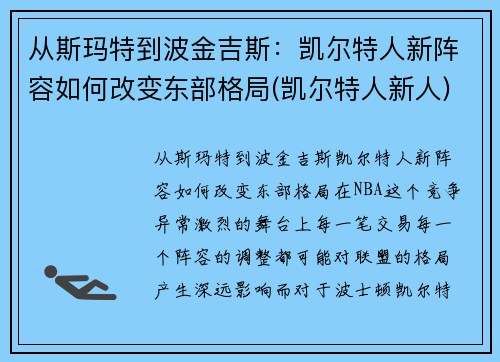 从斯玛特到波金吉斯：凯尔特人新阵容如何改变东部格局(凯尔特人新人)

从斯玛特到波金吉斯凯尔特人新阵容如何改变东部格局在NBA这个竞争异常激烈的舞台上每一笔交易每一个阵容的调整都可能对联盟的格局产生深远影响而对于波士顿凯尔特